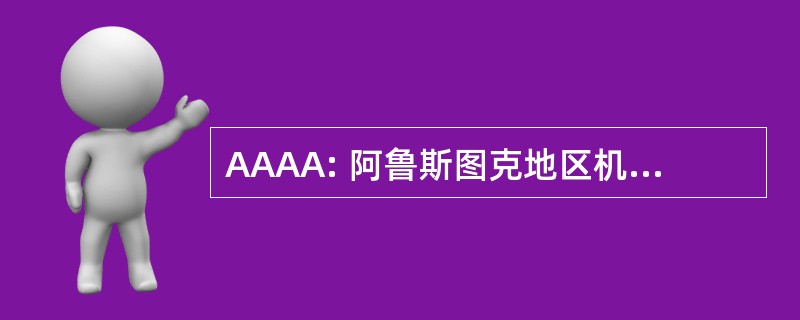 AAAA: 阿鲁斯图克地区机...